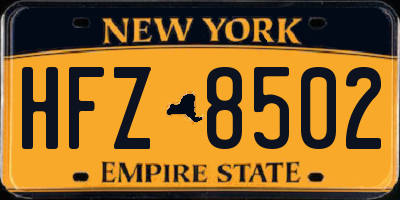 NEW YORK

HFZ 8502

EMPIRE STATE